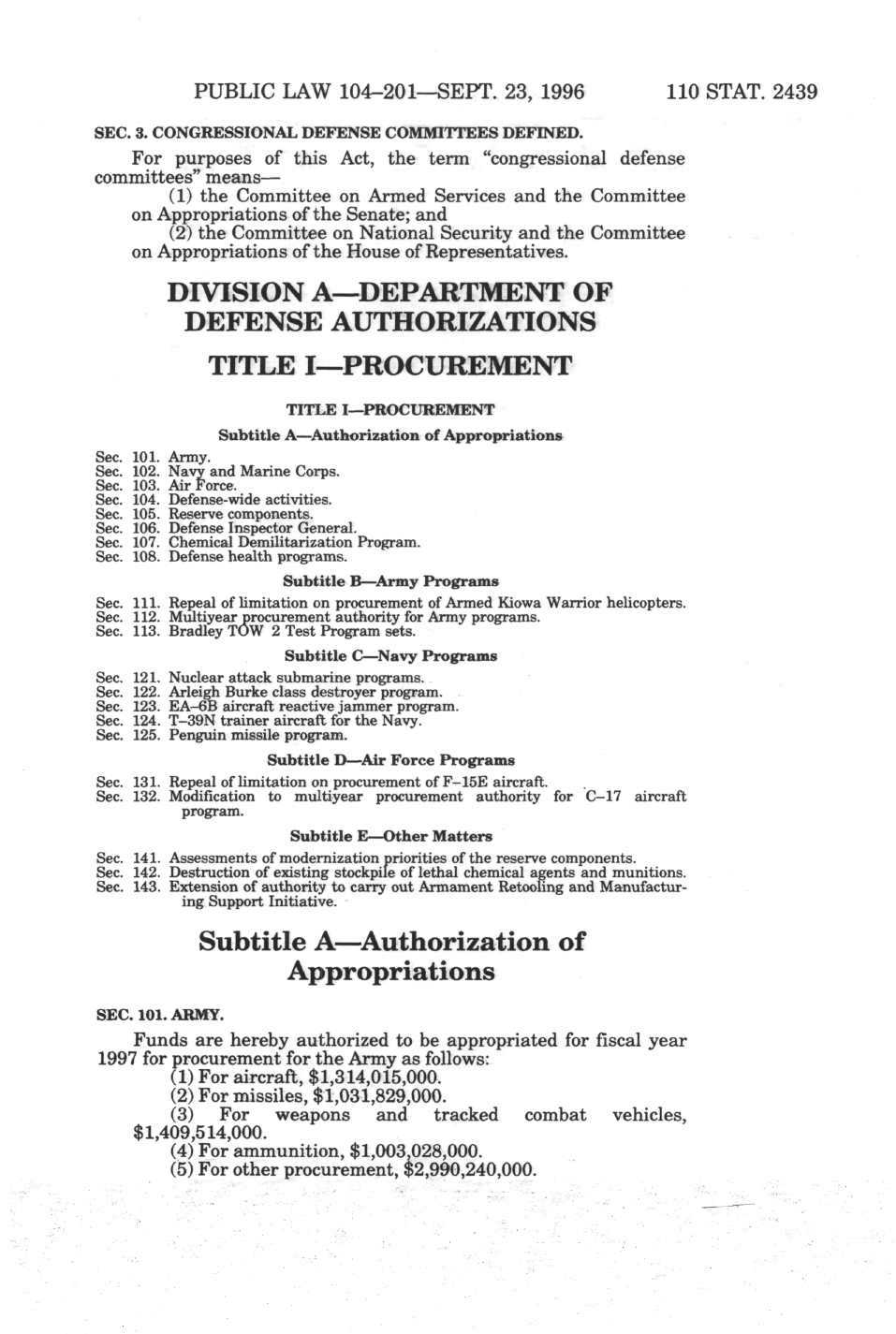 PUBLIC LAW 104–201—SEPT. 23, 1996 110 STAT. 2439

SEC. 3. CONGRESSIONAL DEFENSE COMMITTEES DEFINED.

For purposes of this Act, the term "congressional defense committees" means—

(1) the Committee on Armed Services and the Committee on Appropriations of the Senate; and

(2) the Committee on National Security and the Committee on Appropriations of the House of Representatives.

DIVISION A—DEPARTMENT OF DEFENSE AUTHORIZATIONS

TITLE I—PROCUREMENT

TITLE I—PROCUREMENT

Subtitle A—Authorization of Appropriations

Sec. 101. Army.
Sec. 102. Navy and Marine Corps.
Sec. 103. Air Force.
Sec. 104. Defense-wide activities.
Sec. 105. Reserve components.
Sec. 106. Defense Inspector General.
Sec. 107. Chemical Demilitarization Program.
Sec. 108. Defense health programs.

Subtitle B—Army Programs

Sec. 111. Repeal of limitation on procurement of Armed Kiowa Warrior helicopters.
Sec. 112. Multiyear procurement authority for Army programs.
Sec. 113. Bradley TOW 2 Test Program sets.

Subtitle C—Navy Programs

Sec. 121. Nuclear attack submarine programs.
Sec. 122. Arleigh Burke class destroyer program.
Sec. 123. EA–6B aircraft reactive jammer program.
Sec. 124. T–39N trainer aircraft for the Navy.
Sec. 125. Penguin missile program.

Subtitle D—Air Force Programs

Sec. 131. Repeal of limitation on procurement of F–15E aircraft.
Sec. 132. Modification to multiyear procurement authority for C–17 aircraft program.

Subtitle E—Other Matters

Sec. 141. Assessments of modernization priorities of the reserve components.
Sec. 142. Destruction of existing stockpile of lethal chemical agents and munitions.
Sec. 143. Extension of authority to carry out Armament Retooling and Manufacturing Support Initiative.

Subtitle A—Authorization of Appropriations

SEC. 101. ARMY.

Funds are hereby authorized to be appropriated for fiscal year 1997 for procurement for the Army as follows:

(1) For aircraft, $1,314,015,000.

(2) For missiles, $1,031,829,000.

(3) For weapons and tracked combat vehicles, $1,409,514,000.

(4) For ammunition, $1,003,028,000.

(5) For other procurement, $2,990,240,000.